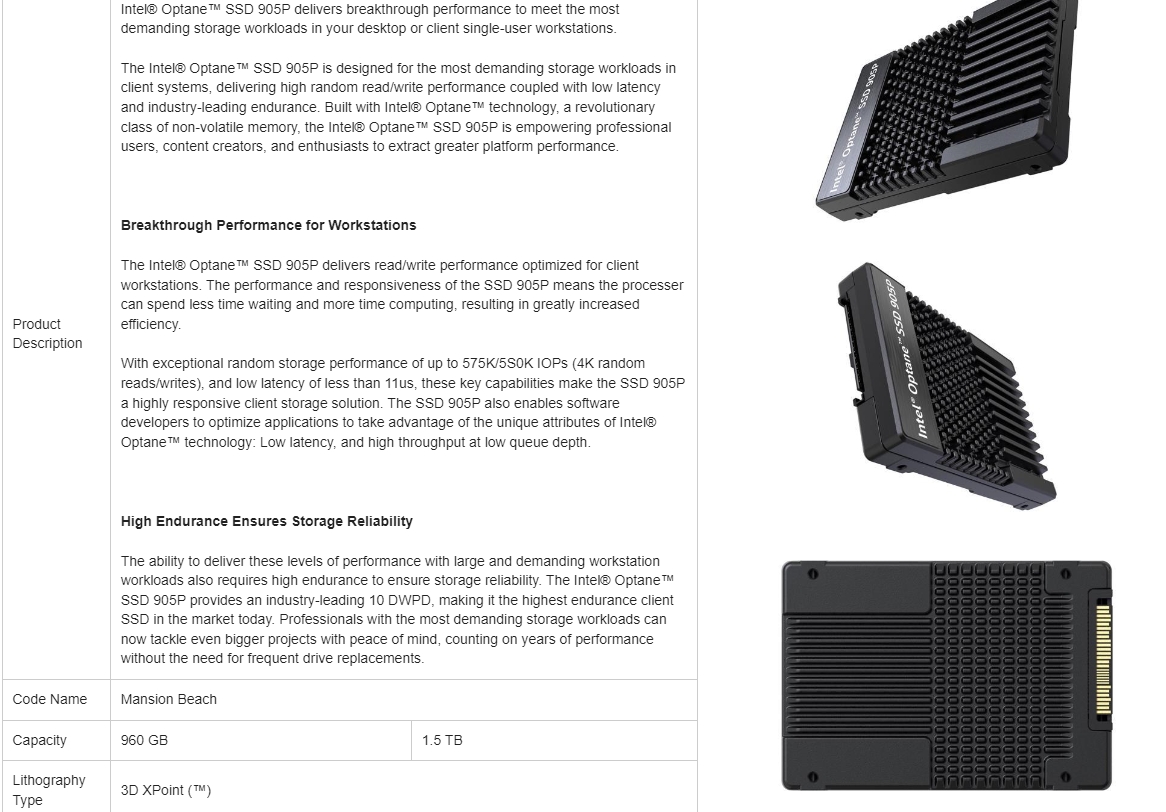 | Product Description | Intel® Optane™ SSD 905P delivers breakthrough performance to meet the most demanding storage workloads in your desktop or client single-user workstations.<br><br>The Intel® Optane™ SSD 905P is designed for the most demanding storage workloads in client systems, delivering high random read/write performance coupled with low latency and industry-leading endurance. Built with Intel® Optane™ technology, a revolutionary class of non-volatile memory, the Intel® Optane™ SSD 905P is empowering professional users, content creators, and enthusiasts to extract greater platform performance.<br><br>**Breakthrough Performance for Workstations**<br><br>The Intel® Optane™ SSD 905P delivers read/write performance optimized for client workstations. The performance and responsiveness of the SSD 905P means the processer can spend less time waiting and more time computing, resulting in greatly increased efficiency.<br><br>With exceptional random storage performance of up to 575K/5S0K IOPs (4K random reads/writes), and low latency of less than 11us, these key capabilities make the SSD 905P a highly responsive client storage solution. The SSD 905P also enables software developers to optimize applications to take advantage of the unique attributes of Intel® Optane™ technology: Low latency, and high throughput at low queue depth.<br><br>**High Endurance Ensures Storage Reliability**<br><br>The ability to deliver these levels of performance with large and demanding workstation workloads also requires high endurance to ensure storage reliability. The Intel® Optane™ SSD 905P provides an industry-leading 10 DWPD, making it the highest endurance client SSD in the market today. Professionals with the most demanding storage workloads can now tackle even bigger projects with peace of mind, counting on years of performance without the need for frequent drive replacements. | |
|---|---|---|
| Code Name | Mansion Beach | |
| Capacity | 960 GB | 1.5 TB |
| Lithography Type | 3D XPoint (™) | |

Intel® Optane™ SSD 905P

Intel® Optane™ SSD 905P